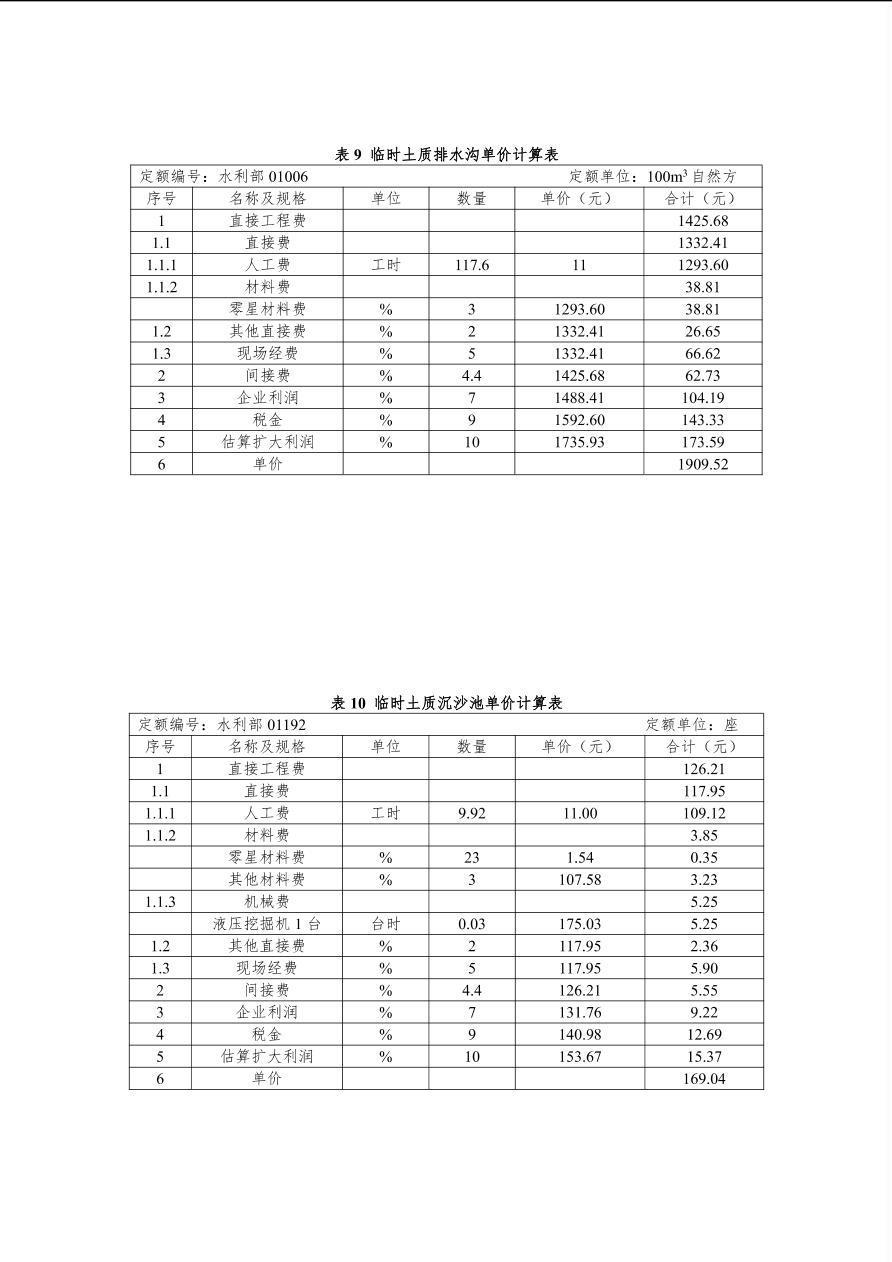 表 9 临时土质排水沟单价计算表

定额编号：水利部 01006　　定额单位：$100m^3$ 自然方

| 序号 | 名称及规格 | 单位 | 数量 | 单价（元） | 合计（元） |
|---|---|---|---|---|---|
| 1 | 直接工程费 | | | | 1425.68 |
| 1.1 | 直接费 | | | | 1332.41 |
| 1.1.1 | 人工费 | 工时 | 117.6 | 11 | 1293.60 |
| 1.1.2 | 材料费 | | | | 38.81 |
| | 零星材料费 | % | 3 | 1293.60 | 38.81 |
| 1.2 | 其他直接费 | % | 2 | 1332.41 | 26.65 |
| 1.3 | 现场经费 | % | 5 | 1332.41 | 66.62 |
| 2 | 间接费 | % | 4.4 | 1425.68 | 62.73 |
| 3 | 企业利润 | % | 7 | 1488.41 | 104.19 |
| 4 | 税金 | % | 9 | 1592.60 | 143.33 |
| 5 | 估算扩大利润 | % | 10 | 1735.93 | 173.59 |
| 6 | 单价 | | | | 1909.52 |

表 10 临时土质沉沙池单价计算表

定额编号：水利部 01192　　定额单位：座

| 序号 | 名称及规格 | 单位 | 数量 | 单价（元） | 合计（元） |
|---|---|---|---|---|---|
| 1 | 直接工程费 | | | | 126.21 |
| 1.1 | 直接费 | | | | 117.95 |
| 1.1.1 | 人工费 | 工时 | 9.92 | 11.00 | 109.12 |
| 1.1.2 | 材料费 | | | | 3.85 |
| | 零星材料费 | % | 23 | 1.54 | 0.35 |
| | 其他材料费 | % | 3 | 107.58 | 3.23 |
| 1.1.3 | 机械费 | | | | 5.25 |
| | 液压挖掘机 1 台 | 台时 | 0.03 | 175.03 | 5.25 |
| 1.2 | 其他直接费 | % | 2 | 117.95 | 2.36 |
| 1.3 | 现场经费 | % | 5 | 117.95 | 5.90 |
| 2 | 间接费 | % | 4.4 | 126.21 | 5.55 |
| 3 | 企业利润 | % | 7 | 131.76 | 9.22 |
| 4 | 税金 | % | 9 | 140.98 | 12.69 |
| 5 | 估算扩大利润 | % | 10 | 153.67 | 15.37 |
| 6 | 单价 | | | | 169.04 |